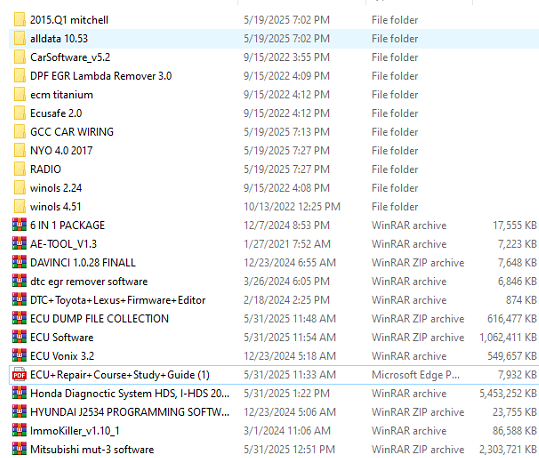 | | | | |
|---|---|---|---|
| 2015.Q1 mitchell | 5/19/2025 7:02 PM | File folder | |
| alldata 10.53 | 5/19/2025 7:02 PM | File folder | |
| CarSoftware_v5.2 | 9/15/2022 3:55 PM | File folder | |
| DPF EGR Lambda Remover 3.0 | 9/15/2022 4:09 PM | File folder | |
| ecm titanium | 9/15/2022 4:12 PM | File folder | |
| Ecusafe 2.0 | 9/15/2022 4:12 PM | File folder | |
| GCC CAR WIRING | 5/19/2025 7:13 PM | File folder | |
| NYO 4.0 2017 | 5/19/2025 7:27 PM | File folder | |
| RADIO | 5/19/2025 7:27 PM | File folder | |
| winols 2.24 | 9/15/2022 4:08 PM | File folder | |
| winols 4.51 | 10/13/2022 12:25 PM | File folder | |
| 6 IN 1 PACKAGE | 12/7/2024 8:53 PM | WinRAR archive | 17,555 KB |
| AE-TOOL_V1.3 | 1/27/2021 7:52 AM | WinRAR archive | 7,223 KB |
| DAVINCI 1.0.28 FINALL | 12/23/2024 6:55 AM | WinRAR ZIP archive | 7,648 KB |
| dtc egr remover software | 3/26/2024 6:05 PM | WinRAR archive | 6,846 KB |
| DTC+Toyota+Lexus+Firmware+Editor | 2/18/2024 2:25 PM | WinRAR archive | 874 KB |
| ECU DUMP FILE COLLECTION | 5/31/2025 11:48 AM | WinRAR ZIP archive | 616,477 KB |
| ECU Software | 5/31/2025 11:54 AM | WinRAR ZIP archive | 1,062,411 KB |
| ECU Vonix 3.2 | 12/23/2024 5:18 AM | WinRAR archive | 549,657 KB |
| ECU+Repair+Course+Study+Guide (1) | 5/31/2025 11:33 AM | Microsoft Edge P... | 7,932 KB |
| Honda Diagnoctic System HDS, I-HDS 20... | 5/31/2025 1:22 PM | WinRAR archive | 5,453,252 KB |
| HYUNDAI J2534 PROGRAMMING SOFTW... | 12/23/2024 5:06 AM | WinRAR ZIP archive | 23,755 KB |
| ImmoKiller_v1.10_1 | 3/1/2024 11:06 AM | WinRAR archive | 86,588 KB |
| Mitsubishi mut-3 software | 5/31/2025 12:51 PM | WinRAR ZIP archive | 2,303,721 KB |